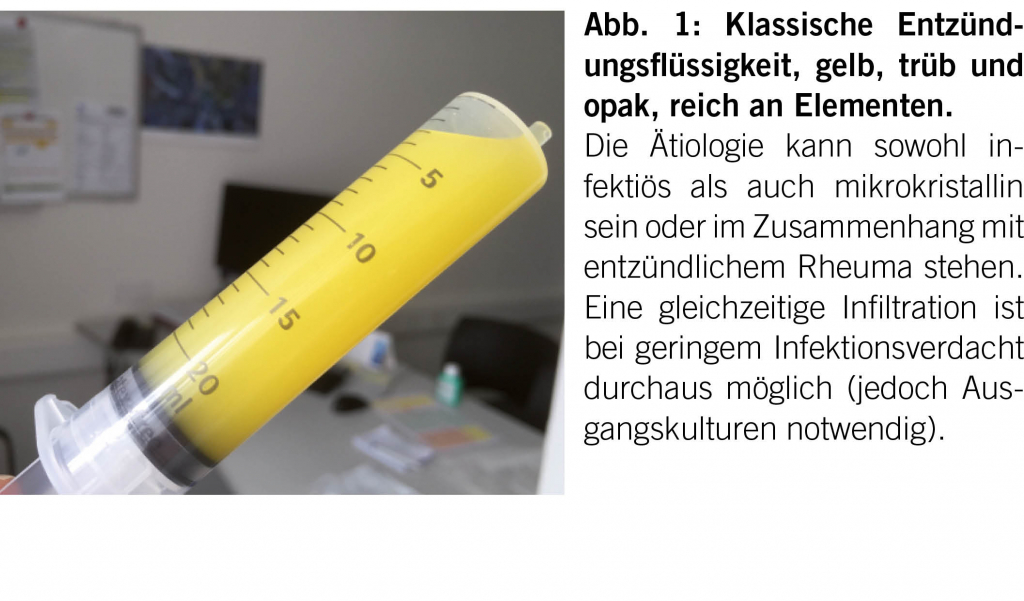 5
10
15
20
ml

Abb. 1: Klassische Entzündungsflüssigkeit, gelb, trüb und opak, reich an Elementen.

Die Ätiologie kann sowohl infektiös als auch mikrokristallin sein oder im Zusammenhang mit entzündlichem Rheuma stehen. Eine gleichzeitige Infiltration ist bei geringem Infektionsverdacht durchaus möglich (jedoch Ausgangskulturen notwendig).